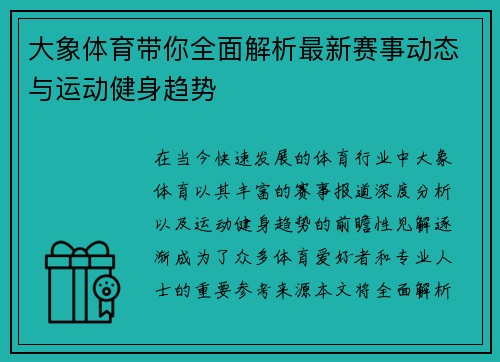 大象体育带你全面解析最新赛事动态与运动健身趋势

在当今快速发展的体育行业中大象体育以其丰富的赛事报道深度分析以及运动健身趋势的前瞻性见解逐渐成为了众多体育爱好者和专业人士的重要参考来源本文将全面解析